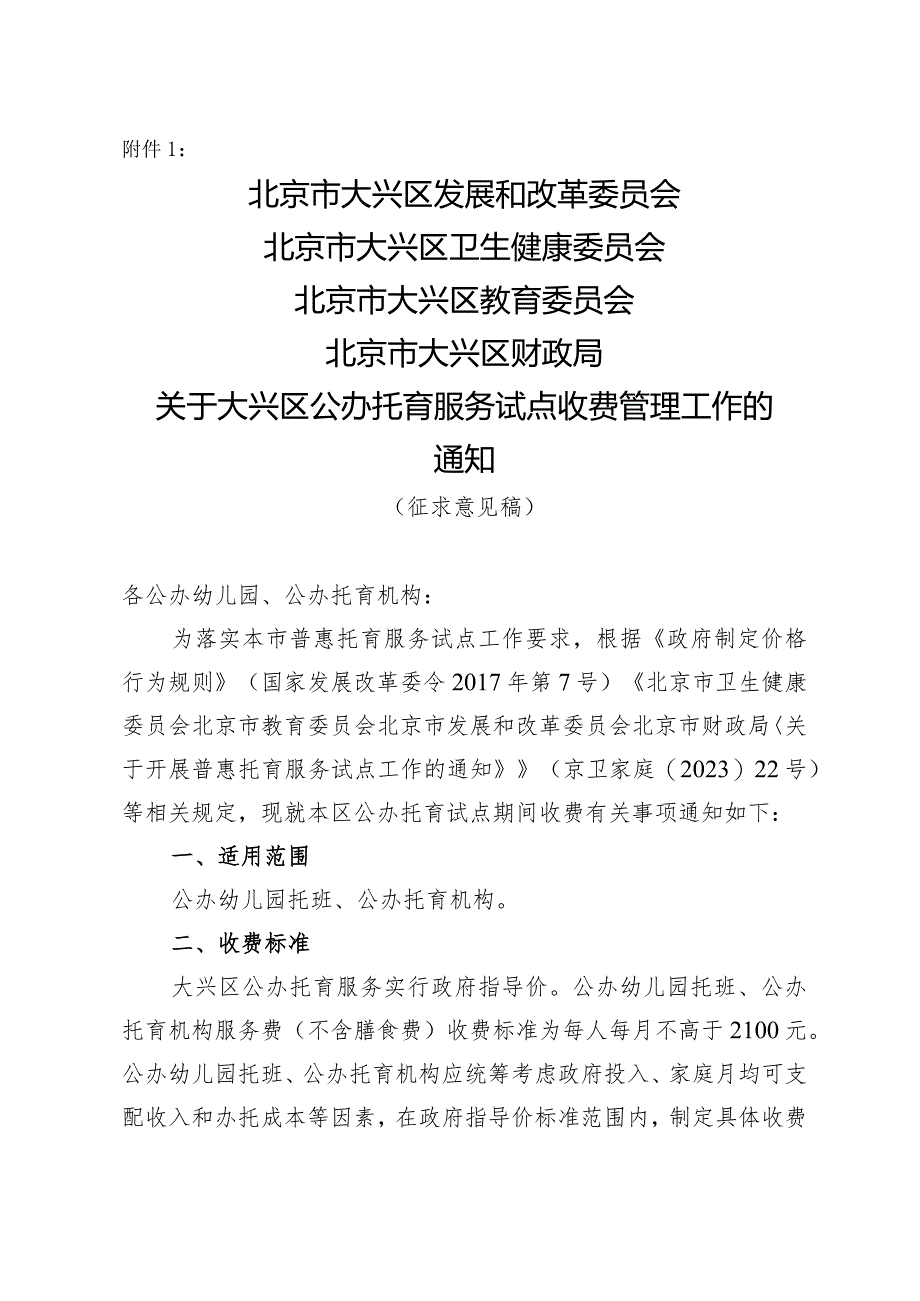 附件1：

北京市大兴区发展和改革委员会
北京市大兴区卫生健康委员会
北京市大兴区教育委员会
北京市大兴区财政局
关于大兴区公办托育服务试点收费管理工作的通知

（征求意见稿）

各公办幼儿园、公办托育机构：

为落实本市普惠托育服务试点工作要求，根据《政府制定价格行为规则》（国家发展改革委令2017年第7号）《北京市卫生健康委员会北京市教育委员会北京市发展和改革委员会北京市财政局〈关于开展普惠托育服务试点工作的通知〉》（京卫家庭（2023）22号）等相关规定，现就本区公办托育试点期间收费有关事项通知如下：

一、适用范围

公办幼儿园托班、公办托育机构。

二、收费标准

大兴区公办托育服务实行政府指导价。公办幼儿园托班、公办托育机构服务费（不含膳食费）收费标准为每人每月不高于2100元。公办幼儿园托班、公办托育机构应统筹考虑政府投入、家庭月均可支配收入和办托成本等因素，在政府指导价标准范围内，制定具体收费